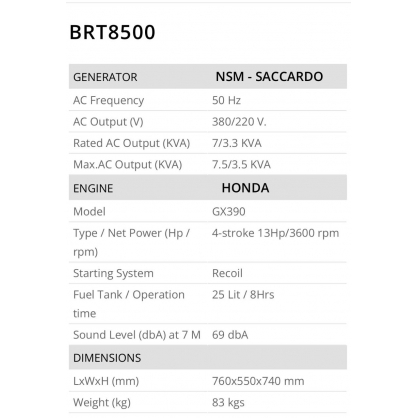 BRT8500

| GENERATOR | NSM - SACCARDO |
|---|---|
| AC Frequency | 50 Hz |
| AC Output (V) | 380/220 V. |
| Rated AC Output (KVA) | 7/3.3 KVA |
| Max.AC Output (KVA) | 7.5/3.5 KVA |
| ENGINE | HONDA |
| Model | GX390 |
| Type / Net Power (Hp / rpm) | 4-stroke 13Hp/3600 rpm |
| Starting System | Recoil |
| Fuel Tank / Operation time | 25 Lit / 8Hrs |
| Sound Level (dbA) at 7 M | 69 dbA |
| DIMENSIONS | |
| LxWxH (mm) | 760x550x740 mm |
| Weight (kg) | 83 kgs |